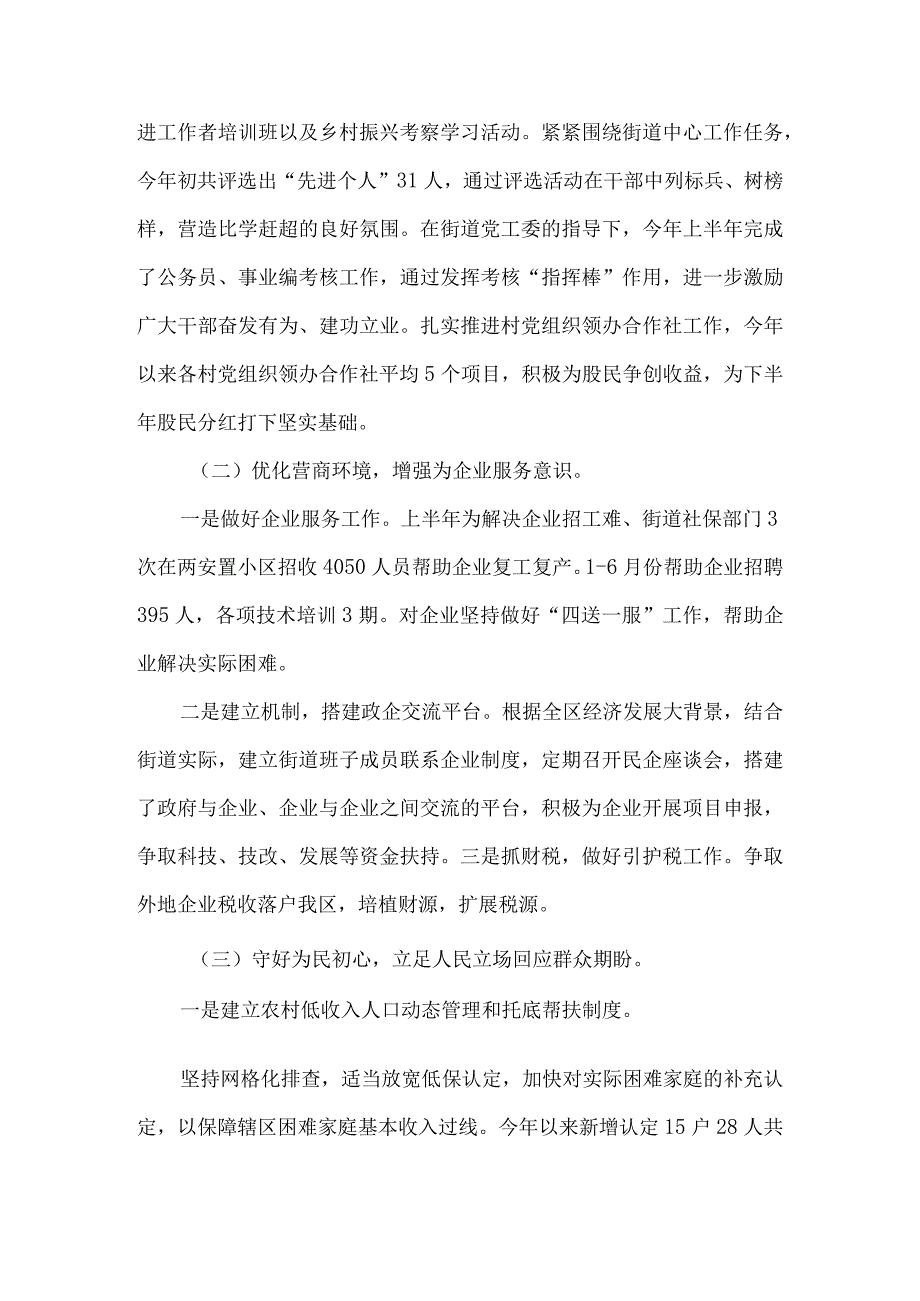 进工作者培训班以及乡村振兴考察学习活动。紧紧围绕街道中心工作任务，今年初共评选出“先进个人”31人，通过评选活动在干部中列标兵、树榜样，营造比学赶超的良好氛围。在街道党工委的指导下，今年上半年完成了公务员、事业编考核工作，通过发挥考核“指挥棒”作用，进一步激励广大干部奋发有为、建功立业。扎实推进村党组织领办合作社工作，今年以来各村党组织领办合作社平均5个项目，积极为股民争创收益，为下半年股民分红打下坚实基础。

（二）优化营商环境，增强为企业服务意识。

一是做好企业服务工作。上半年为解决企业招工难、街道社保部门3次在两安置小区招收4050人员帮助企业复工复产。1-6月份帮助企业招聘395人，各项技术培训3期。对企业坚持做好“四送一服”工作，帮助企业解决实际困难。

二是建立机制，搭建政企交流平台。根据全区经济发展大背景，结合街道实际，建立街道班子成员联系企业制度，定期召开民企座谈会，搭建了政府与企业、企业与企业之间交流的平台，积极为企业开展项目申报，争取科技、技改、发展等资金扶持。三是抓财税，做好引护税工作。争取外地企业税收落户我区，培植财源，扩展税源。

（三）守好为民初心，立足人民立场回应群众期盼。

一是建立农村低收入人口动态管理和托底帮扶制度。

坚持网格化排查，适当放宽低保认定，加快对实际困难家庭的补充认定，以保障辖区困难家庭基本收入过线。今年以来新增认定15户28人共